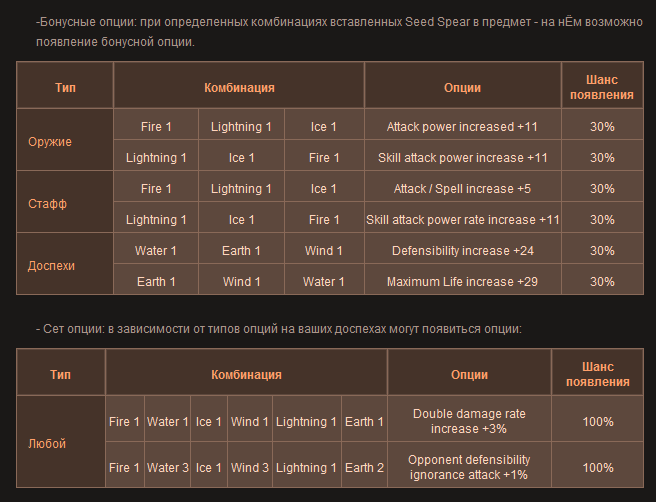 -Бонусные опции: при определенных комбинациях вставленных Seed Spear в предмет - на нЁм возможно появление бонусной опции.

| Тип | Комбинация | | | Опции | Шанс появления |
|---|---|---|---|---|---|
| Оружие | Fire 1 | Lightning 1 | Ice 1 | Attack power increased +11 | 30% |
| | Lightning 1 | Ice 1 | Fire 1 | Skill attack power increase +11 | 30% |
| Стафф | Fire 1 | Lightning 1 | Ice 1 | Attack / Spell increase +5 | 30% |
| | Lightning 1 | Ice 1 | Fire 1 | Skill attack power rate increase +11 | 30% |
| Доспехи | Water 1 | Earth 1 | Wind 1 | Defensibility increase +24 | 30% |
| | Earth 1 | Wind 1 | Water 1 | Maximum Life increase +29 | 30% |

- Сет опции: в зависимости от типов опций на ваших доспехах могут появиться опции:

| Тип | Комбинация | | | | | | Опции | Шанс появления |
|---|---|---|---|---|---|---|---|---|
| Любой | Fire 1 | Water 1 | Ice 1 | Wind 1 | Lightning 1 | Earth 1 | Double damage rate increase +3% | 100% |
| | Fire 1 | Water 3 | Ice 1 | Wind 3 | Lightning 1 | Earth 2 | Opponent defensibility ignorance attack +1% | 100% |